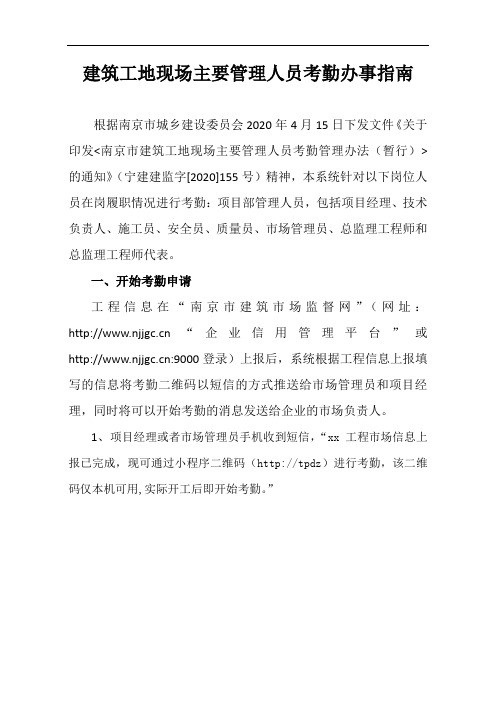 建筑工地现场主要管理人员考勤办事指南

根据南京市城乡建设委员会 2020 年 4 月 15 日下发文件《关于印发<南京市建筑工地现场主要管理人员考勤管理办法（暂行）>的通知》（宁建建监字[2020]155 号）精神，本系统针对以下岗位人员在岗履职情况进行考勤：项目部管理人员，包括项目经理、技术负责人、施工员、安全员、质量员、市场管理员、总监理工程师和总监理工程师代表。

一、开始考勤申请

工程信息在“南京市建筑市场监督网”（网址：http://www.njjgc.cn “企业信用管理平台”或 http://www.njjgc.cn:9000 登录）上报后，系统根据工程信息上报填写的信息将考勤二维码以短信的方式推送给市场管理员和项目经理，同时将可以开始考勤的消息发送给企业的市场负责人。

1、项目经理或者市场管理员手机收到短信，“xx 工程市场信息上报已完成，现可通过小程序二维码（http://tpdz）进行考勤，该二维码仅本机可用,实际开工后即开始考勤。”